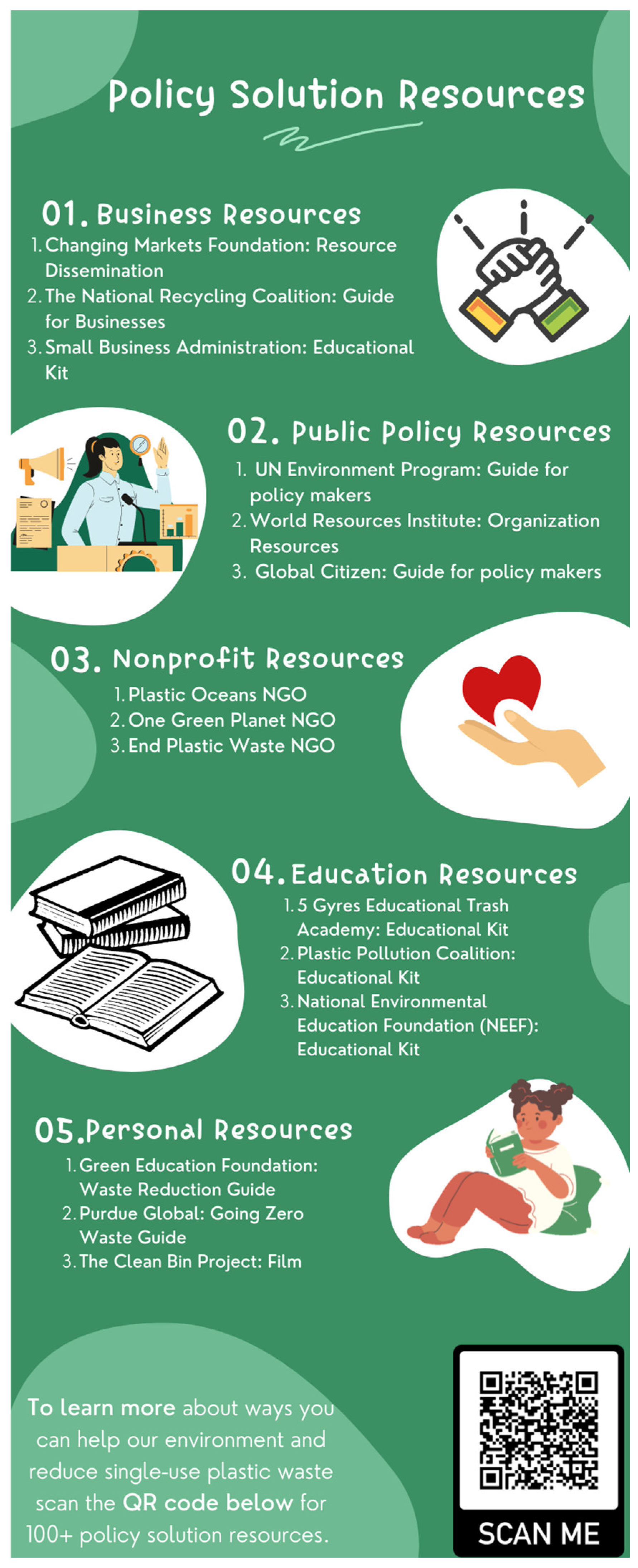 Policy Solution Resources

01. Business Resources
1. Changing Markets Foundation: Resource Dissemination
2. The National Recycling Coalition: Guide for Businesses
3. Small Business Administration: Educational Kit

02. Public Policy Resources
1. UN Environment Program: Guide for policy makers
2. World Resources Institute: Organization Resources
3. Global Citizen: Guide for policy makers

03. Nonprofit Resources
1. Plastic Oceans NGO
2. One Green Planet NGO
3. End Plastic Waste NGO

04. Education Resources
1. 5 Gyres Educational Trash Academy: Educational Kit
2. Plastic Pollution Coalition: Educational Kit
3. National Environmental Education Foundation (NEEF): Educational Kit

05. Personal Resources
1. Green Education Foundation: Waste Reduction Guide
2. Purdue Global: Going Zero Waste Guide
3. The Clean Bin Project: Film

To learn more about ways you can help our environment and reduce single-use plastic waste scan the QR code below for 100+ policy solution resources.

SCAN ME